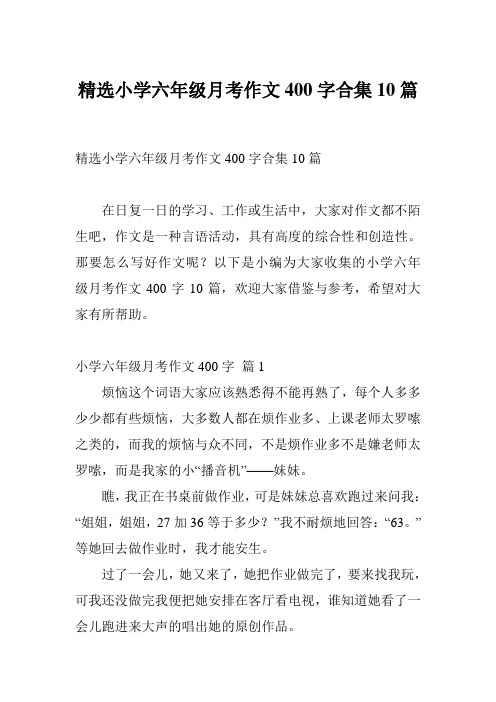 精选小学六年级月考作文 400 字合集 10 篇

精选小学六年级月考作文 400 字合集 10 篇

在日复一日的学习、工作或生活中，大家对作文都不陌生吧，作文是一种言语活动，具有高度的综合性和创造性。那要怎么写好作文呢？以下是小编为大家收集的小学六年级月考作文 400 字 10 篇，欢迎大家借鉴与参考，希望对大家有所帮助。

小学六年级月考作文 400 字 篇 1

烦恼这个词语大家应该熟悉得不能再熟了，每个人多多少少都有些烦恼，大多数人都在烦作业多、上课老师太罗嗦之类的，而我的烦恼与众不同，不是烦作业多不是嫌老师太罗嗦，而是我家的小“播音机”——妹妹。

瞧，我正在书桌前做作业，可是妹妹总喜欢跑过来问我：“姐姐，姐姐，27 加 36 等于多少？”我不耐烦地回答：“63。”等她回去做作业时，我才能安生。

过了一会儿，她又来了，她把作业做完了，要来找我玩，可我还没做完我便把她安排在客厅看电视，谁知道她看了一会儿跑进来大声的唱出她的原创作品。